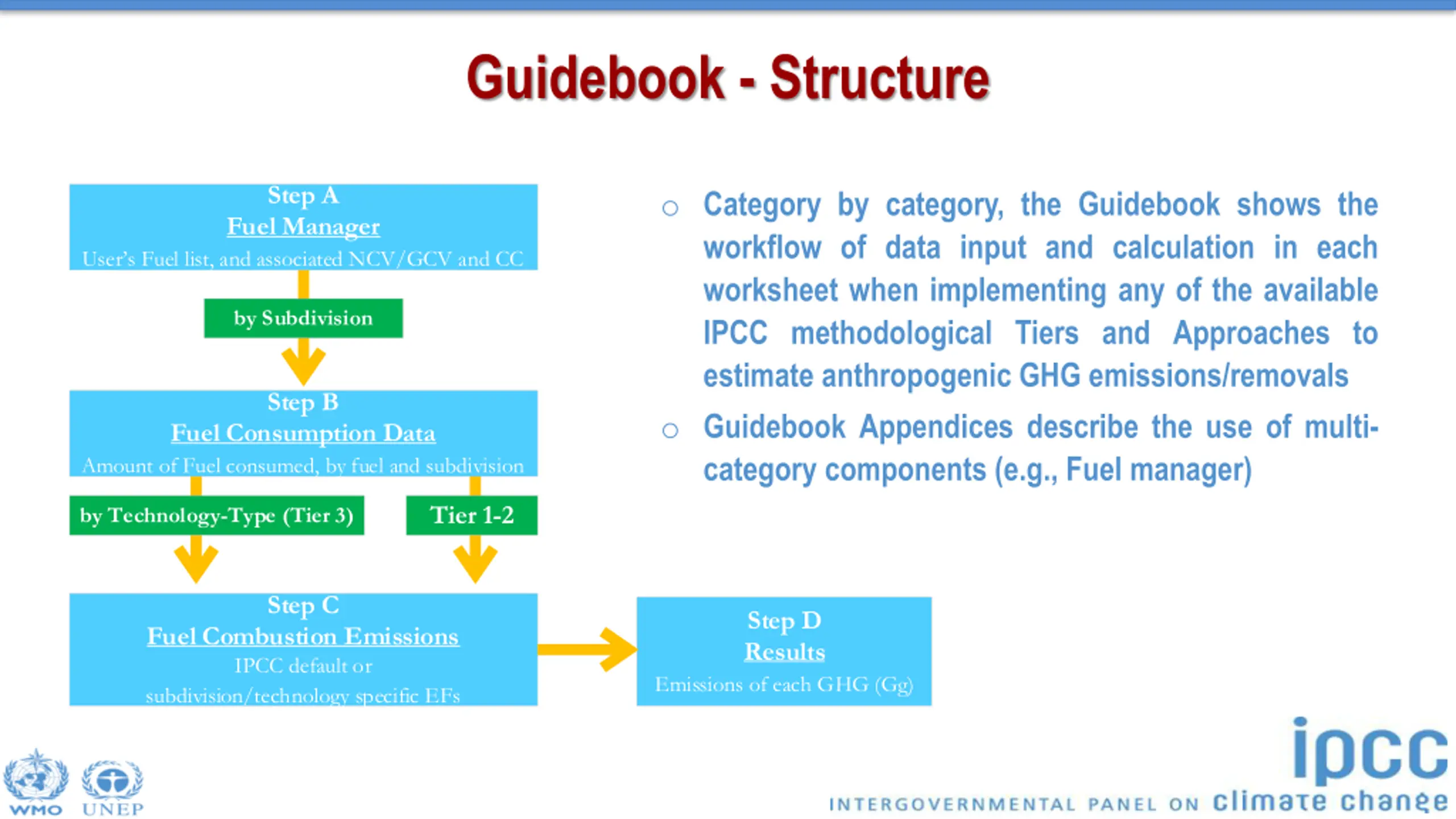 Guidebook - Structure

Step A
Fuel Manager
User's Fuel list, and associated NCV/GCV and CC

by Subdivision

Step B
Fuel Consumption Data
Amount of Fuel consumed, by fuel and subdivision

by Technology-Type (Tier 3)

Tier 1-2

Step C
Fuel Combustion Emissions
IPCC default or subdivision/technology specific EFs

Step D
Results
Emissions of each GHG (Gg)

○ Category by category, the Guidebook shows the workflow of data input and calculation in each worksheet when implementing any of the available IPCC methodological Tiers and Approaches to estimate anthropogenic GHG emissions/removals

○ Guidebook Appendices describe the use of multi-category components (e.g., Fuel manager)

WMO UNEP

ipcc
INTERGOVERNMENTAL PANEL ON climate change